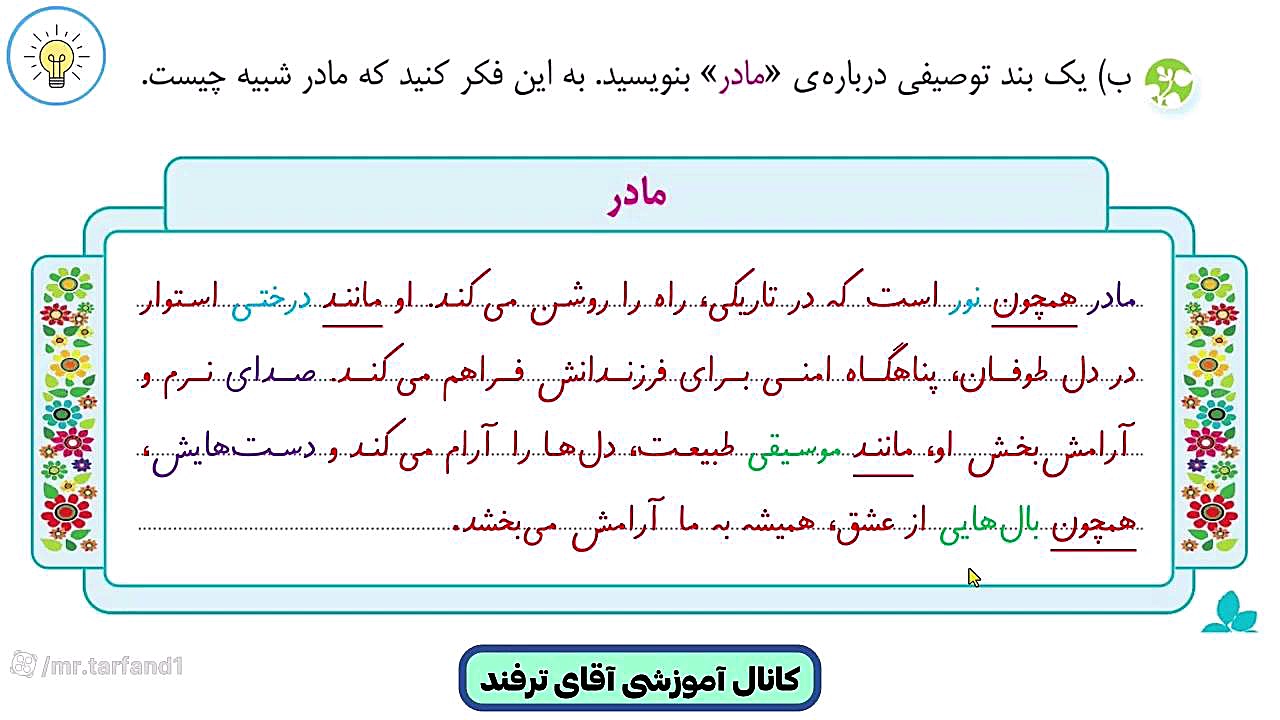 ب) یک بند توصیفی درباره‌ی «مادر» بنویسید. به این فکر کنید که مادر شبیه چیست.

مادر

مادر همچون نور است که در تاریکی، راه را روشن می‌کند. او مانند درختی استوار در دل طوفان، پناهگاه امنی برای فرزندانش فراهم می‌کند. صدای نرم و آرامش‌بخش او، مانند موسیقی طبیعت، دل‌ها را آرام می‌کند و دست‌هایش، همچون بال‌هایی از عشق، همیشه به ما آرامش می‌بخشد.

/mr.tarfand1

کانال آموزشی آقای ترفند